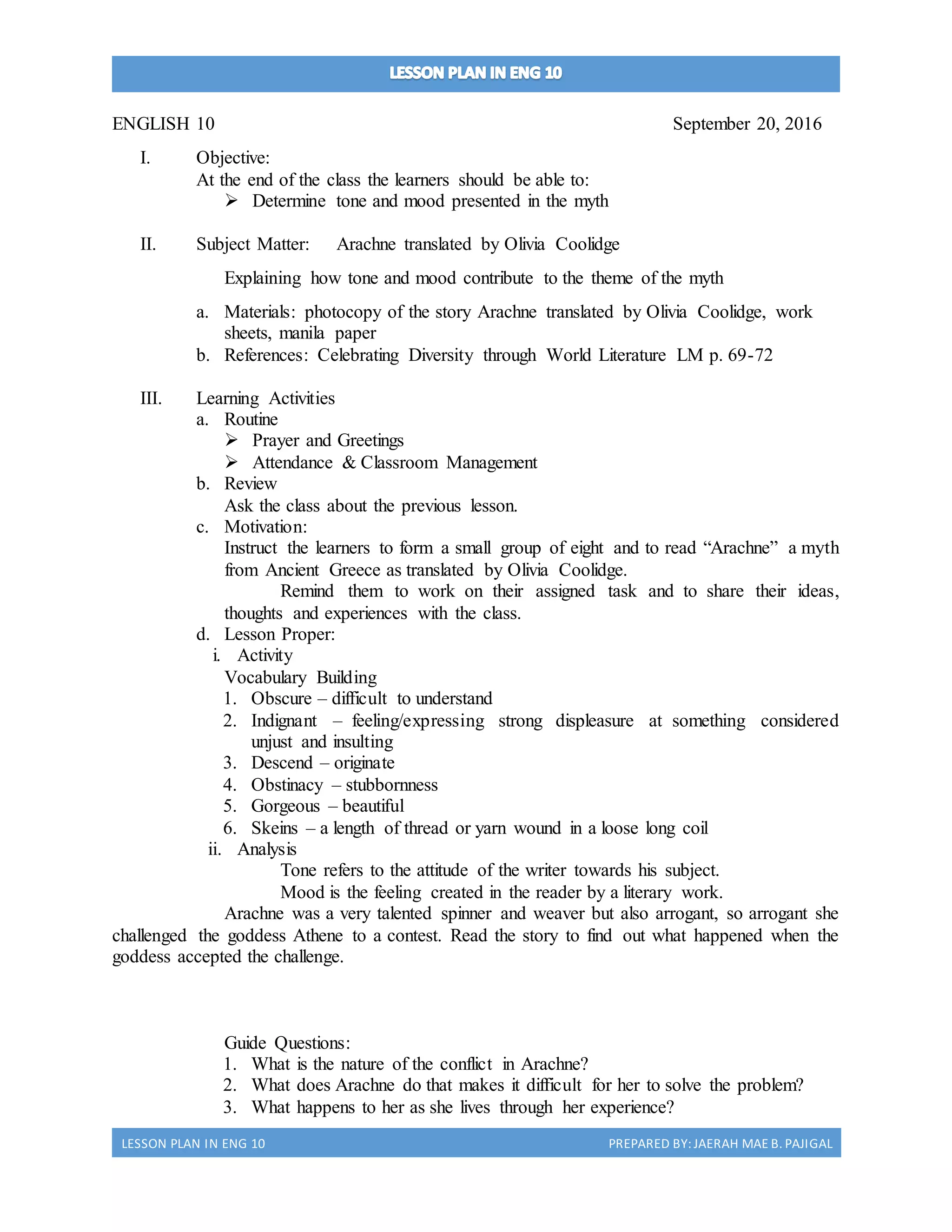 LESSON PLAN IN ENG 10

ENGLISH 10

September 20, 2016

I. Objective:
At the end of the class the learners should be able to:
➢ Determine tone and mood presented in the myth

II. Subject Matter: Arachne translated by Olivia Coolidge

Explaining how tone and mood contribute to the theme of the myth

a. Materials: photocopy of the story Arachne translated by Olivia Coolidge, work sheets, manila paper
b. References: Celebrating Diversity through World Literature LM p. 69-72

III. Learning Activities
a. Routine
➢ Prayer and Greetings
➢ Attendance & Classroom Management
b. Review
Ask the class about the previous lesson.
c. Motivation:
Instruct the learners to form a small group of eight and to read “Arachne” a myth from Ancient Greece as translated by Olivia Coolidge.
Remind them to work on their assigned task and to share their ideas, thoughts and experiences with the class.
d. Lesson Proper:
i. Activity
Vocabulary Building
1. Obscure – difficult to understand
2. Indignant – feeling/expressing strong displeasure at something considered unjust and insulting
3. Descend – originate
4. Obstinacy – stubbornness
5. Gorgeous – beautiful
6. Skeins – a length of thread or yarn wound in a loose long coil
ii. Analysis
Tone refers to the attitude of the writer towards his subject.
Mood is the feeling created in the reader by a literary work.
Arachne was a very talented spinner and weaver but also arrogant, so arrogant she challenged the goddess Athene to a contest. Read the story to find out what happened when the goddess accepted the challenge.

Guide Questions:
1. What is the nature of the conflict in Arachne?
2. What does Arachne do that makes it difficult for her to solve the problem?
3. What happens to her as she lives through her experience?

LESSON PLAN IN ENG 10

PREPARED BY: JAERAH MAE B. PAJIGAL